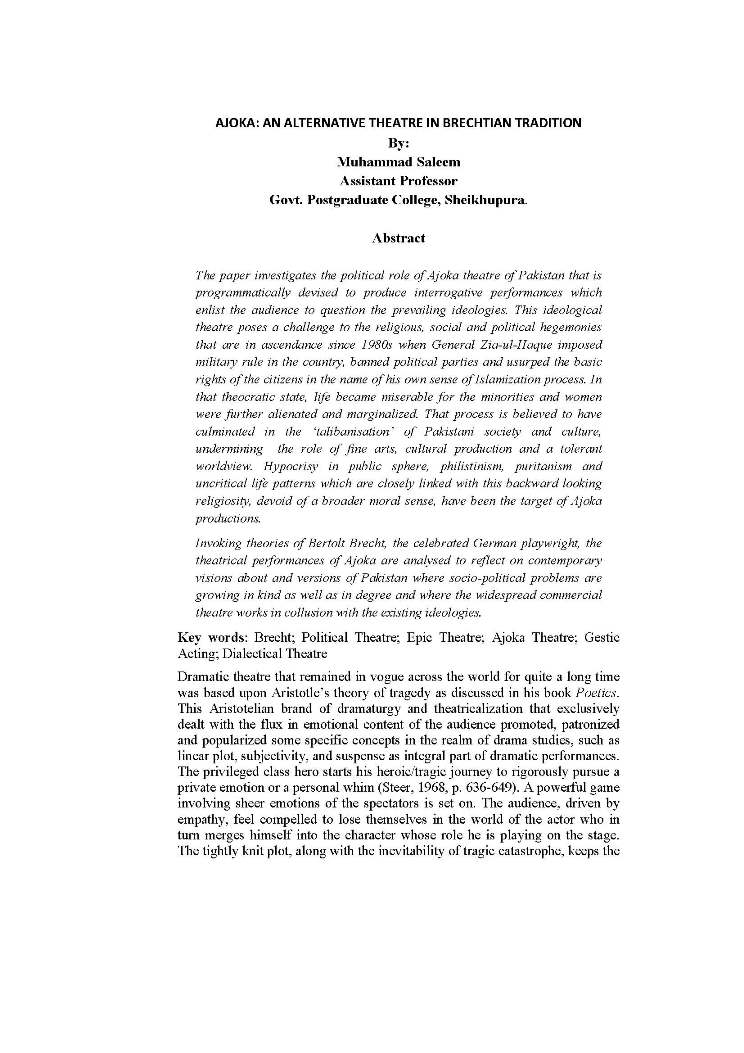 AJOKA: AN ALTERNATIVE THEATRE IN BRECHTIAN TRADITION
By:
Muhammad Saleem
Assistant Professor
Govt. Postgraduate College, Sheikhupura.

Abstract

The paper investigates the political role of Ajoka theatre of Pakistan that is programmatically devised to produce interrogative performances which enlist the audience to question the prevailing ideologies. This ideological theatre poses a challenge to the religious, social and political hegemonies that are in ascendance since 1980s when General Zia-ul-Haque imposed military rule in the country, banned political parties and usurped the basic rights of the citizens in the name of his own sense of Islamization process. In that theocratic state, life became miserable for the minorities and women were further alienated and marginalized. That process is believed to have culminated in the 'talibanisation' of Pakistani society and culture, undermining the role of fine arts, cultural production and a tolerant worldview. Hypocrisy in public sphere, philistinism, puritanism and uncritical life patterns which are closely linked with this backward looking religiosity, devoid of a broader moral sense, have been the target of Ajoka productions.

Invoking theories of Bertolt Brecht, the celebrated German playwright, the theatrical performances of Ajoka are analysed to reflect on contemporary visions about and versions of Pakistan where socio-political problems are growing in kind as well as in degree and where the widespread commercial theatre works in collusion with the existing ideologies.

Key words: Brecht; Political Theatre; Epic Theatre; Ajoka Theatre; Gestic Acting; Dialectical Theatre

Dramatic theatre that remained in vogue across the world for quite a long time was based upon Aristotle's theory of tragedy as discussed in his book Poetics. This Aristotelian brand of dramaturgy and theatricalization that exclusively dealt with the flux in emotional content of the audience promoted, patronized and popularized some specific concepts in the realm of drama studies, such as linear plot, subjectivity, and suspense as integral part of dramatic performances. The privileged class hero starts his heroic/tragic journey to rigorously pursue a private emotion or a personal whim (Steer, 1968, p. 636-649). A powerful game involving sheer emotions of the spectators is set on. The audience, driven by empathy, feel compelled to lose themselves in the world of the actor who in turn merges himself into the character whose role he is playing on the stage. The tightly knit plot, along with the inevitability of tragic catastrophe, keeps the